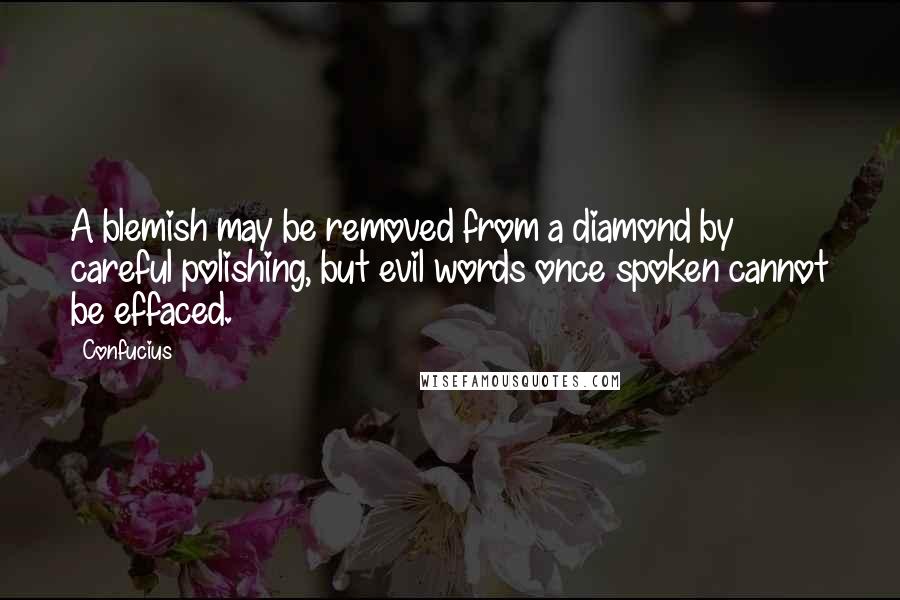 A blemish may be removed from a diamond by careful polishing, but evil words once spoken cannot be effaced.

Confucius

WISEFAMOUSQUOTES.COM